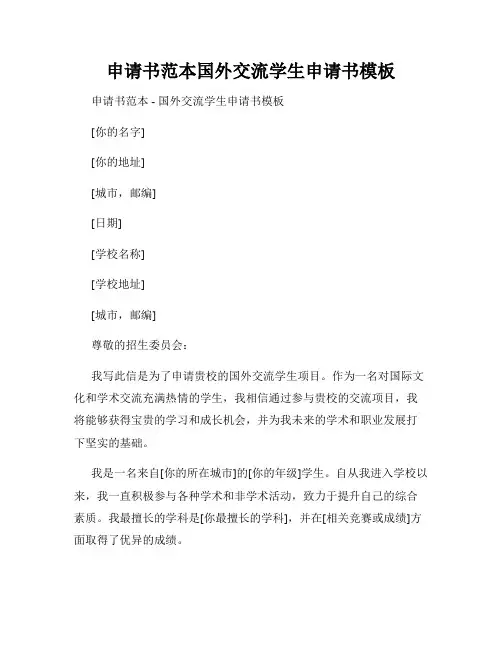 申请书范本国外交流学生申请书模板

申请书范本 - 国外交流学生申请书模板

[你的名字]

[你的地址]

[城市，邮编]

[日期]

[学校名称]

[学校地址]

[城市，邮编]

尊敬的招生委员会：

我写此信是为了申请贵校的国外交流学生项目。作为一名对国际文化和学术交流充满热情的学生，我相信通过参与贵校的交流项目，我将能够获得宝贵的学习和成长机会，并为我未来的学术和职业发展打下坚实的基础。

我是一名来自[你的所在城市]的[你的年级]学生。自从我进入学校以来，我一直积极参与各种学术和非学术活动，致力于提升自己的综合素质。我最擅长的学科是[你最擅长的学科]，并在[相关竞赛或成绩]方面取得了优异的成绩。